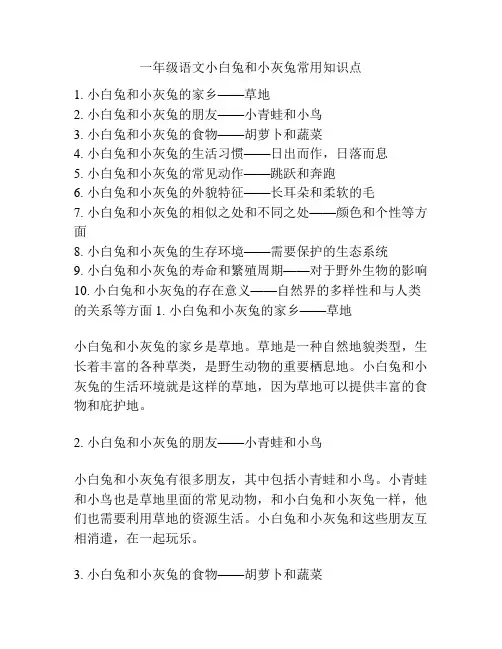 一年级语文小白兔和小灰兔常用知识点

1. 小白兔和小灰兔的家乡——草地
2. 小白兔和小灰兔的朋友——小青蛙和小鸟
3. 小白兔和小灰兔的食物——胡萝卜和蔬菜
4. 小白兔和小灰兔的生活习惯——日出而作，日落而息
5. 小白兔和小灰兔的常见动作——跳跃和奔跑
6. 小白兔和小灰兔的外貌特征——长耳朵和柔软的毛
7. 小白兔和小灰兔的相似之处和不同之处——颜色和个性等方面
8. 小白兔和小灰兔的生存环境——需要保护的生态系统
9. 小白兔和小灰兔的寿命和繁殖周期——对于野外生物的影响
10. 小白兔和小灰兔的存在意义——自然界的多样性和与人类的关系等方面 1. 小白兔和小灰兔的家乡——草地

小白兔和小灰兔的家乡是草地。草地是一种自然地貌类型，生长着丰富的各种草类，是野生动物的重要栖息地。小白兔和小灰兔的生活环境就是这样的草地，因为草地可以提供丰富的食物和庇护地。

2. 小白兔和小灰兔的朋友——小青蛙和小鸟

小白兔和小灰兔有很多朋友，其中包括小青蛙和小鸟。小青蛙和小鸟也是草地里面的常见动物，和小白兔和小灰兔一样，他们也需要利用草地的资源生活。小白兔和小灰兔和这些朋友互相消遣，在一起玩乐。

3. 小白兔和小灰兔的食物——胡萝卜和蔬菜